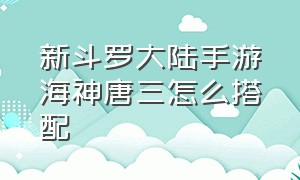 新斗罗大陆手游海神唐三怎么搭配